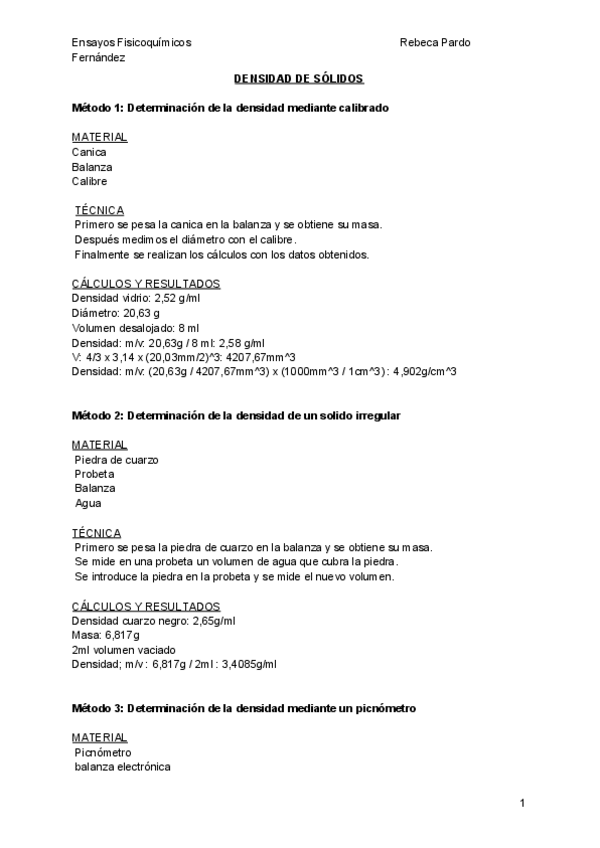 Ensayos Fisicoquímicos Rebeca Pardo Fernández

DENSIDAD DE SÓLIDOS

Método 1: Determinación de la densidad mediante calibrado

MATERIAL
Canica
Balanza
Calibre

TÉCNICA
Primero se pesa la canica en la balanza y se obtiene su masa.
Después medimos el diámetro con el calibre.
Finalmente se realizan los cálculos con los datos obtenidos.

CÁLCULOS Y RESULTADOS
Densidad vidrio: 2,52 g/ml
Diámetro: 20,63 g
Volumen desalojado: 8 ml
Densidad: m/v: 20,63g / 8 ml: 2,58 g/ml
V: 4/3 x 3,14 x (20,03mm/2)^3: 4207,67mm^3
Densidad: m/v: (20,63g / 4207,67mm^3) x (1000mm^3 / 1cm^3): 4,902g/cm^3

Método 2: Determinación de la densidad de un solido irregular

MATERIAL
Piedra de cuarzo
Probeta
Balanza
Agua

TÉCNICA
Primero se pesa la piedra de cuarzo en la balanza y se obtiene su masa.
Se mide en una probeta un volumen de agua que cubra la piedra.
Se introduce la piedra en la probeta y se mide el nuevo volumen.

CÁLCULOS Y RESULTADOS
Densidad cuarzo negro: 2,65g/ml
Masa: 6,817g
2ml volumen vaciado
Densidad; m/v: 6,817g / 2ml: 3,4085g/ml

Método 3: Determinación de la densidad mediante un picnómetro

MATERIAL
Picnómetro
balanza electrónica

1